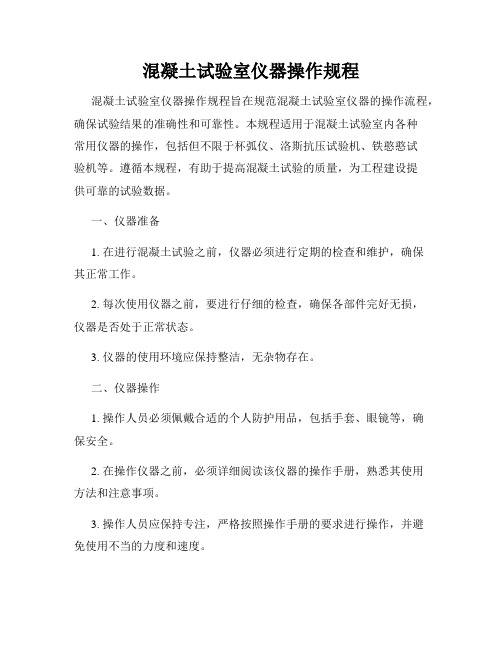 混凝土试验室仪器操作规程

混凝土试验室仪器操作规程旨在规范混凝土试验室仪器的操作流程，确保试验结果的准确性和可靠性。本规程适用于混凝土试验室内各种常用仪器的操作，包括但不限于杯弧仪、洛斯抗压试验机、铁憨憨试验机等。遵循本规程，有助于提高混凝土试验的质量，为工程建设提供可靠的试验数据。

一、仪器准备

1. 在进行混凝土试验之前，仪器必须进行定期的检查和维护，确保其正常工作。

2. 每次使用仪器之前，要进行仔细的检查，确保各部件完好无损，仪器是否处于正常状态。

3. 仪器的使用环境应保持整洁，无杂物存在。

二、仪器操作

1. 操作人员必须佩戴合适的个人防护用品，包括手套、眼镜等，确保安全。

2. 在操作仪器之前，必须详细阅读该仪器的操作手册，熟悉其使用方法和注意事项。

3. 操作人员应保持专注，严格按照操作手册的要求进行操作，并避免使用不当的力度和速度。